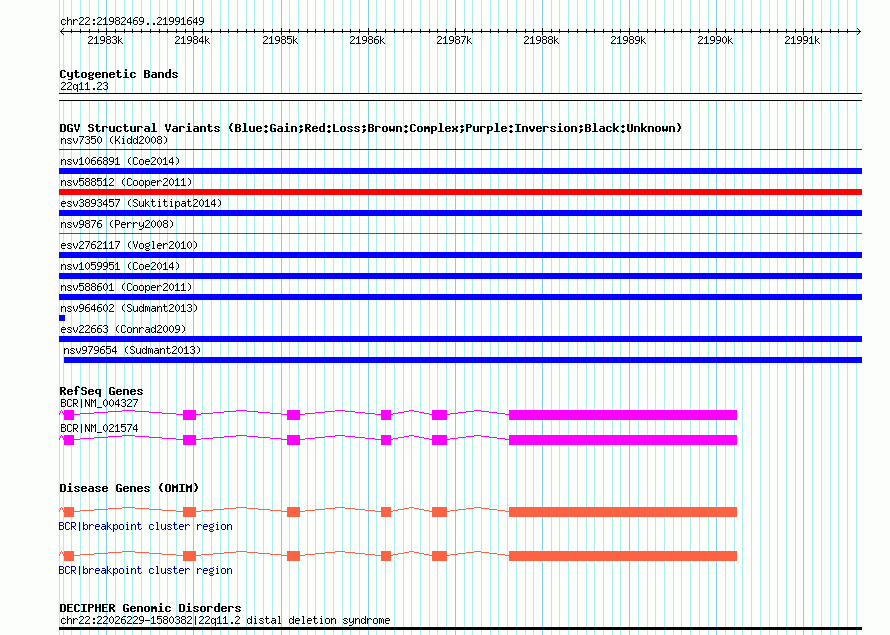 chr22:21982469..21991649

21983k 21984k 21985k 21986k 21987k 21988k 21989k 21990k 21991k

Cytogenetic Bands
22q11.23

DGV Structural Variants (Blue:Gain;Red:Loss;Brown:Complex;Purple:Inversion;Black:Unknown)
nsv7350 (Kidd2008)
nsv1066891 (Coe2014)
nsv588512 (Cooper2011)
esv3893457 (Suktitipat2014)
nsv9876 (Perry2008)
esv2762117 (Vogler2010)
nsv1059951 (Coe2014)
nsv588601 (Cooper2011)
nsv964602 (Sudmant2013)
esv22663 (Conrad2009)
nsv979654 (Sudmant2013)

RefSeq Genes
BCR|NM_004327
BCR|NM_021574

Disease Genes (OMIM)
BCR|breakpoint cluster region
BCR|breakpoint cluster region

DECIPHER Genomic Disorders
chr22:22026229-1580382|22q11.2 distal deletion syndrome